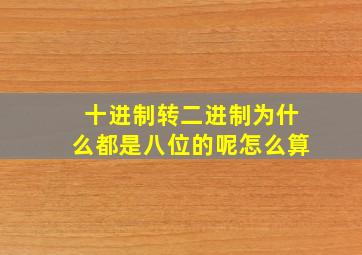 十进制转二进制为什么都是八位的呢怎么算